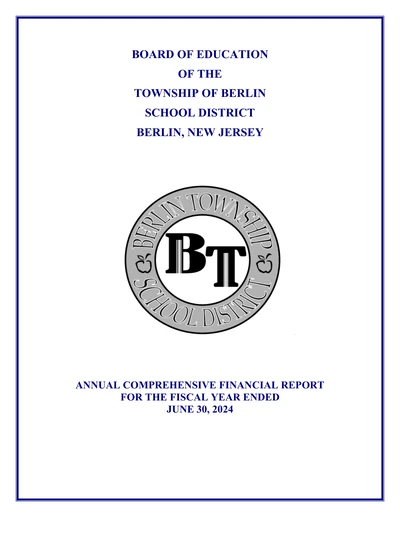 BOARD OF EDUCATION
OF THE
TOWNSHIP OF BERLIN
SCHOOL DISTRICT
BERLIN, NEW JERSEY

BERLIN TOWNSHIP
BT
SCHOOL DISTRICT

ANNUAL COMPREHENSIVE FINANCIAL REPORT
FOR THE FISCAL YEAR ENDED
JUNE 30, 2024